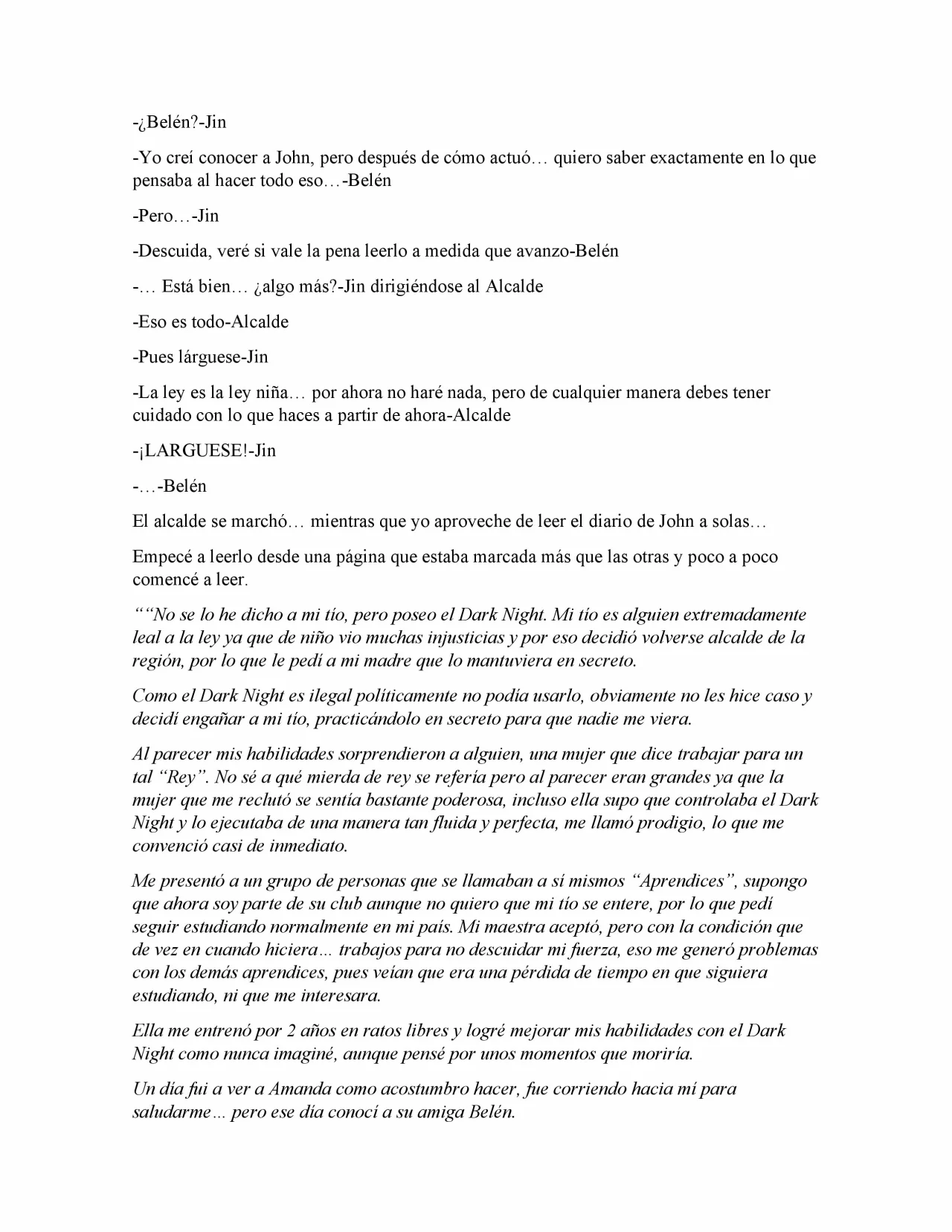 -¿Belén?-Jin

-Yo creí conocer a John, pero después de cómo actuó… quiero saber exactamente en lo que pensaba al hacer todo eso…-Belén

-Pero…-Jin

-Descuida, veré si vale la pena leerlo a medida que avanzo-Belén

-… Está bien… ¿algo más?-Jin dirigiéndose al Alcalde

-Eso es todo-Alcalde

-Pues lárguese-Jin

-La ley es la ley niña… por ahora no haré nada, pero de cualquier manera debes tener cuidado con lo que haces a partir de ahora-Alcalde

-¡LARGUESE!-Jin

-…-Belén

El alcalde se marchó… mientras que yo aproveche de leer el diario de John a solas…

Empecé a leerlo desde una página que estaba marcada más que las otras y poco a poco comencé a leer.

““No se lo he dicho a mi tío, pero poseo el Dark Night. Mi tío es alguien extremadamente leal a la ley ya que de niño vio muchas injusticias y por eso decidió volverse alcalde de la región, por lo que le pedí a mi madre que lo mantuviera en secreto.

Como el Dark Night es ilegal políticamente no podía usarlo, obviamente no les hice caso y decidí engañar a mi tío, practicándolo en secreto para que nadie me viera.

Al parecer mis habilidades sorprendieron a alguien, una mujer que dice trabajar para un tal “Rey”. No sé a qué mierda de rey se refería pero al parecer eran grandes ya que la mujer que me reclutó se sentía bastante poderosa, incluso ella supo que controlaba el Dark Night y lo ejecutaba de una manera tan fluida y perfecta, me llamó prodigio, lo que me convenció casi de inmediato.

Me presentó a un grupo de personas que se llamaban a sí mismos “Aprendices”, supongo que ahora soy parte de su club aunque no quiero que mi tío se entere, por lo que pedí seguir estudiando normalmente en mi país. Mi maestra aceptó, pero con la condición que de vez en cuando hiciera... trabajos para no descuidar mi fuerza, eso me generó problemas con los demás aprendices, pues veían que era una pérdida de tiempo en que siguiera estudiando, ni que me interesara.

Ella me entrenó por 2 años en ratos libres y logré mejorar mis habilidades con el Dark Night como nunca imaginé, aunque pensé por unos momentos que moriría.

Un día fui a ver a Amanda como acostumbro hacer, fue corriendo hacia mí para saludarme... pero ese día conocí a su amiga Belén.